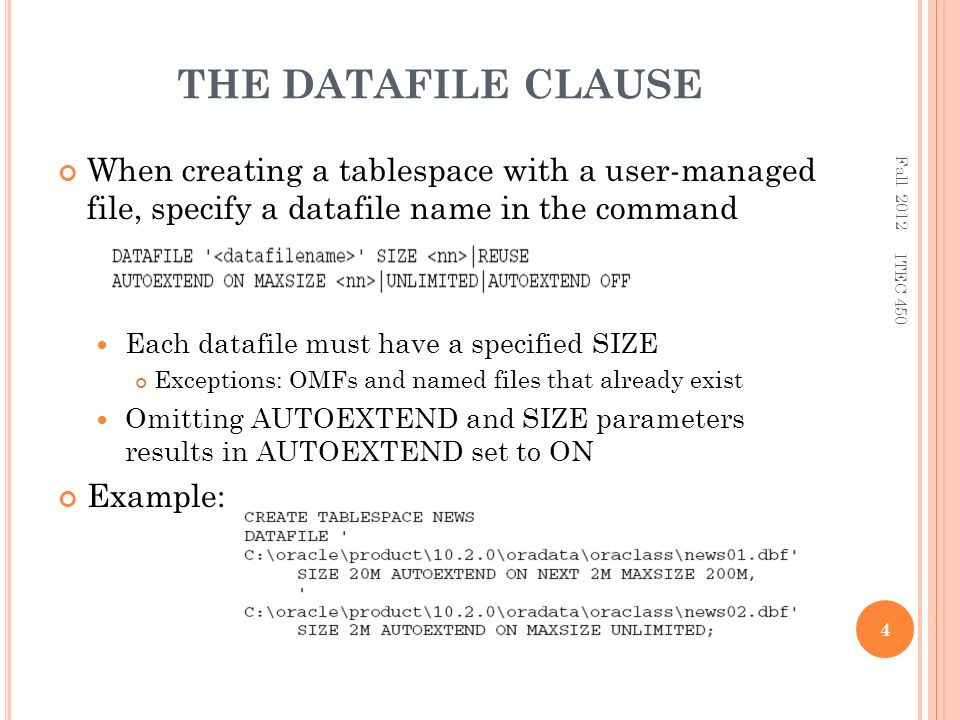 THE DATAFILE CLAUSE

When creating a tablespace with a user-managed file, specify a datafile name in the command

DATAFILE '<datafilename>' SIZE <nn>|REUSE
AUTOEXTEND ON MAXSIZE <nn>|UNLIMITED|AUTOEXTEND OFF

Each datafile must have a specified SIZE

Exceptions: OMFs and named files that already exist

Omitting AUTOEXTEND and SIZE parameters results in AUTOEXTEND set to ON

Example:

CREATE TABLESPACE NEWS
DATAFILE '
C:\oracle\product\10.2.0\oradata\oraclass\news01.dbf'
SIZE 20M AUTOEXTEND ON NEXT 2M MAXSIZE 200M,
'
C:\oracle\product\10.2.0\oradata\oraclass\news02.dbf'
SIZE 2M AUTOEXTEND ON MAXSIZE UNLIMITED;

Fall 2012 ITEC 450

4